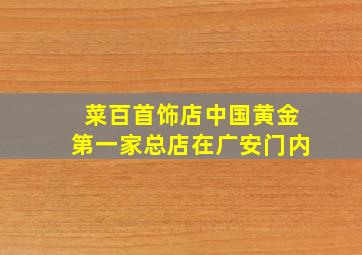 菜百首饰店中国黄金
第一家总店在广安门内